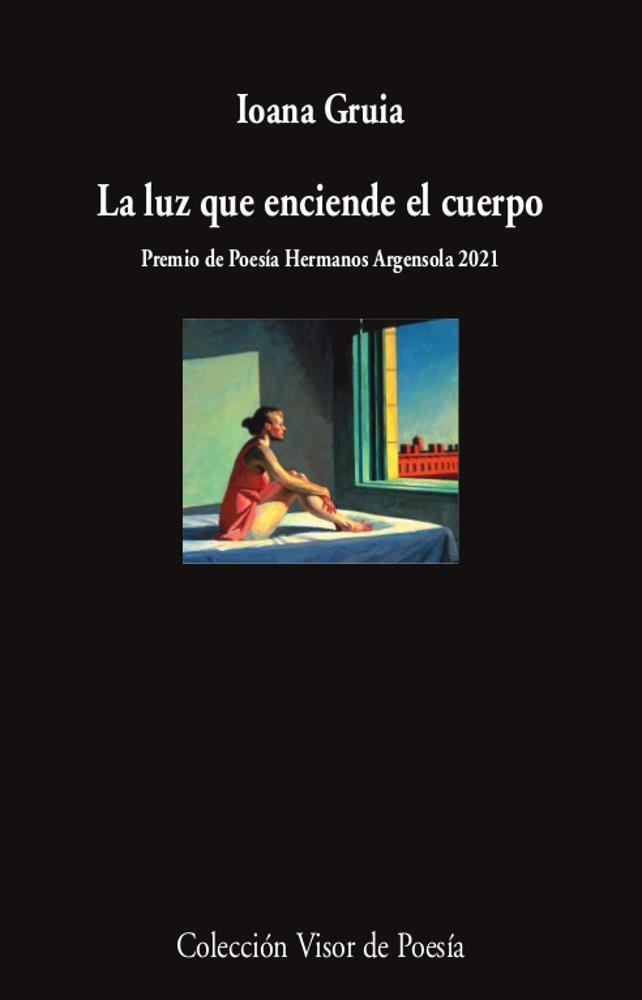 Ioana Gruia

La luz que enciende el cuerpo

Premio de Poesía Hermanos Argensola 2021

Colección Visor de Poesía